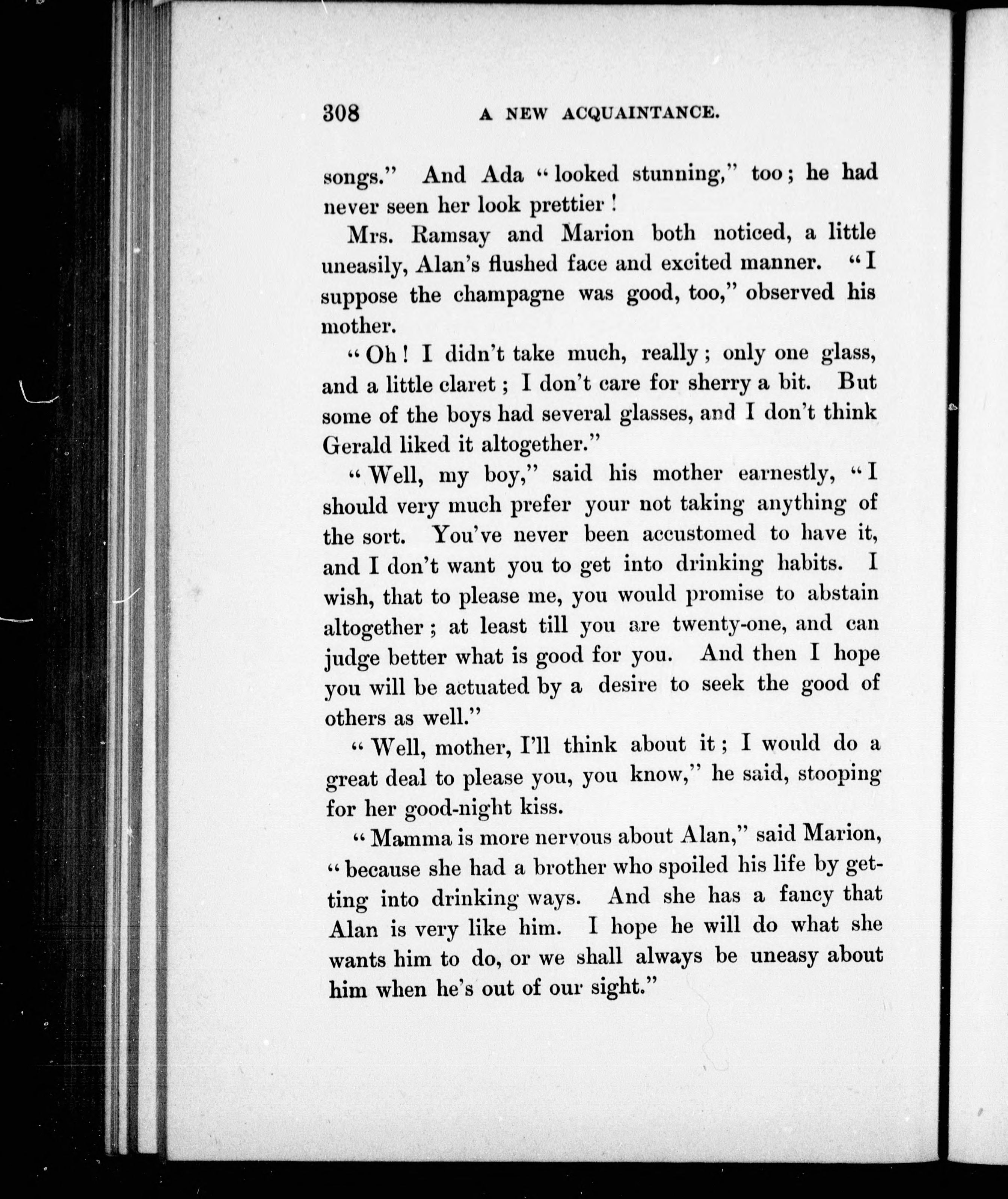 308 A NEW ACQUAINTANCE.

songs." And Ada "looked stunning," too; he had never seen her look prettier!

Mrs. Ramsay and Marion both noticed, a little uneasily, Alan's flushed face and excited manner. "I suppose the champagne was good, too," observed his mother.

"Oh! I didn't take much, really; only one glass, and a little claret; I don't care for sherry a bit. But some of the boys had several glasses, and I don't think Gerald liked it altogether."

"Well, my boy," said his mother earnestly, "I should very much prefer your not taking anything of the sort. You've never been accustomed to have it, and I don't want you to get into drinking habits. I wish, that to please me, you would promise to abstain altogether; at least till you are twenty-one, and can judge better what is good for you. And then I hope you will be actuated by a desire to seek the good of others as well."

"Well, mother, I'll think about it; I would do a great deal to please you, you know," he said, stooping for her good-night kiss.

"Mamma is more nervous about Alan," said Marion, "because she had a brother who spoiled his life by getting into drinking ways. And she has a fancy that Alan is very like him. I hope he will do what she wants him to do, or we shall always be uneasy about him when he's out of our sight."